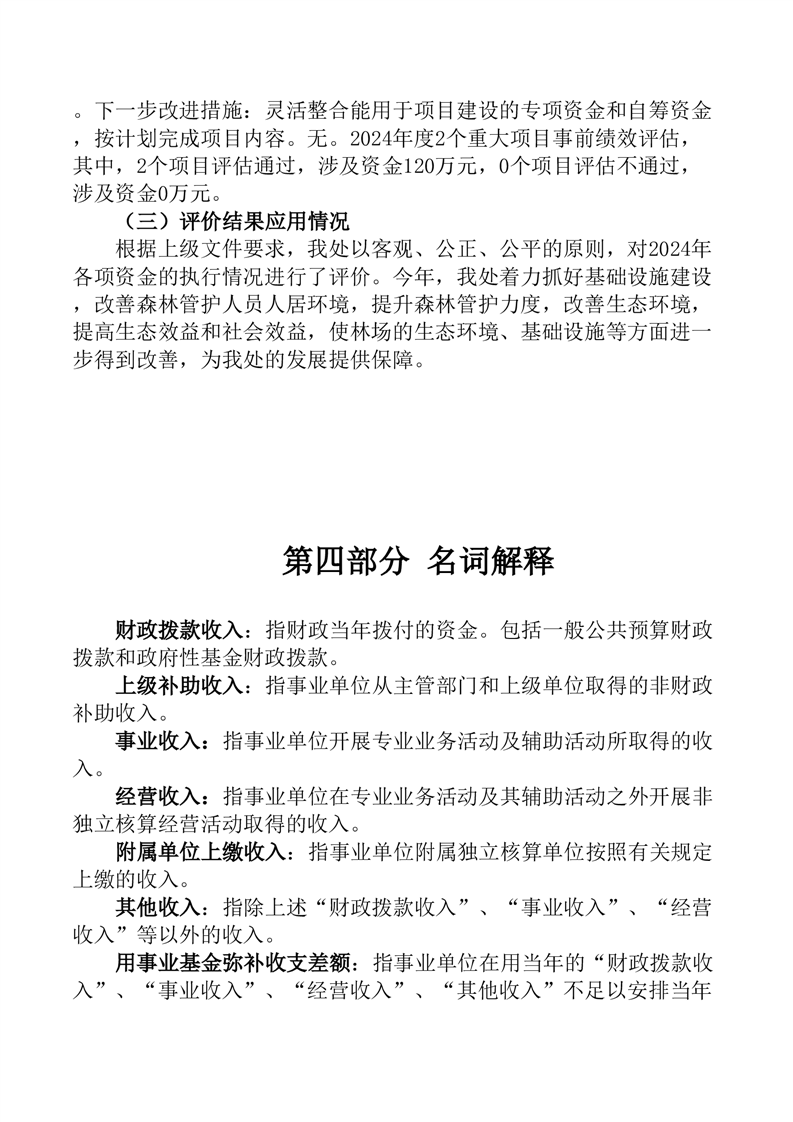 。下一步改进措施：灵活整合能用于项目建设的专项资金和自筹资金，按计划完成项目内容。无。2024年度2个重大项目事前绩效评估，其中，2个项目评估通过，涉及资金120万元，0个项目评估不通过，涉及资金0万元。

（三）评价结果应用情况

根据上级文件要求，我处以客观、公正、公平的原则，对2024年各项资金的执行情况进行了评价。今年，我处着力抓好基础设施建设，改善森林管护人员人居环境，提升森林管护力度，改善生态环境，提高生态效益和社会效益，使林场的生态环境、基础设施等方面进一步得到改善，为我处的发展提供保障。

第四部分 名词解释

财政拨款收入：指财政当年拨付的资金。包括一般公共预算财政拨款和政府性基金财政拨款。

上级补助收入：指事业单位从主管部门和上级单位取得的非财政补助收入。

事业收入：指事业单位开展专业业务活动及辅助活动所取得的收入。

经营收入：指事业单位在专业业务活动及其辅助活动之外开展非独立核算经营活动取得的收入。

附属单位上缴收入：指事业单位附属独立核算单位按照有关规定上缴的收入。

其他收入：指除上述“财政拨款收入”、“事业收入”、“经营收入”等以外的收入。

用事业基金弥补收支差额：指事业单位在用当年的“财政拨款收入”、“事业收入”、“经营收入”、“其他收入”不足以安排当年